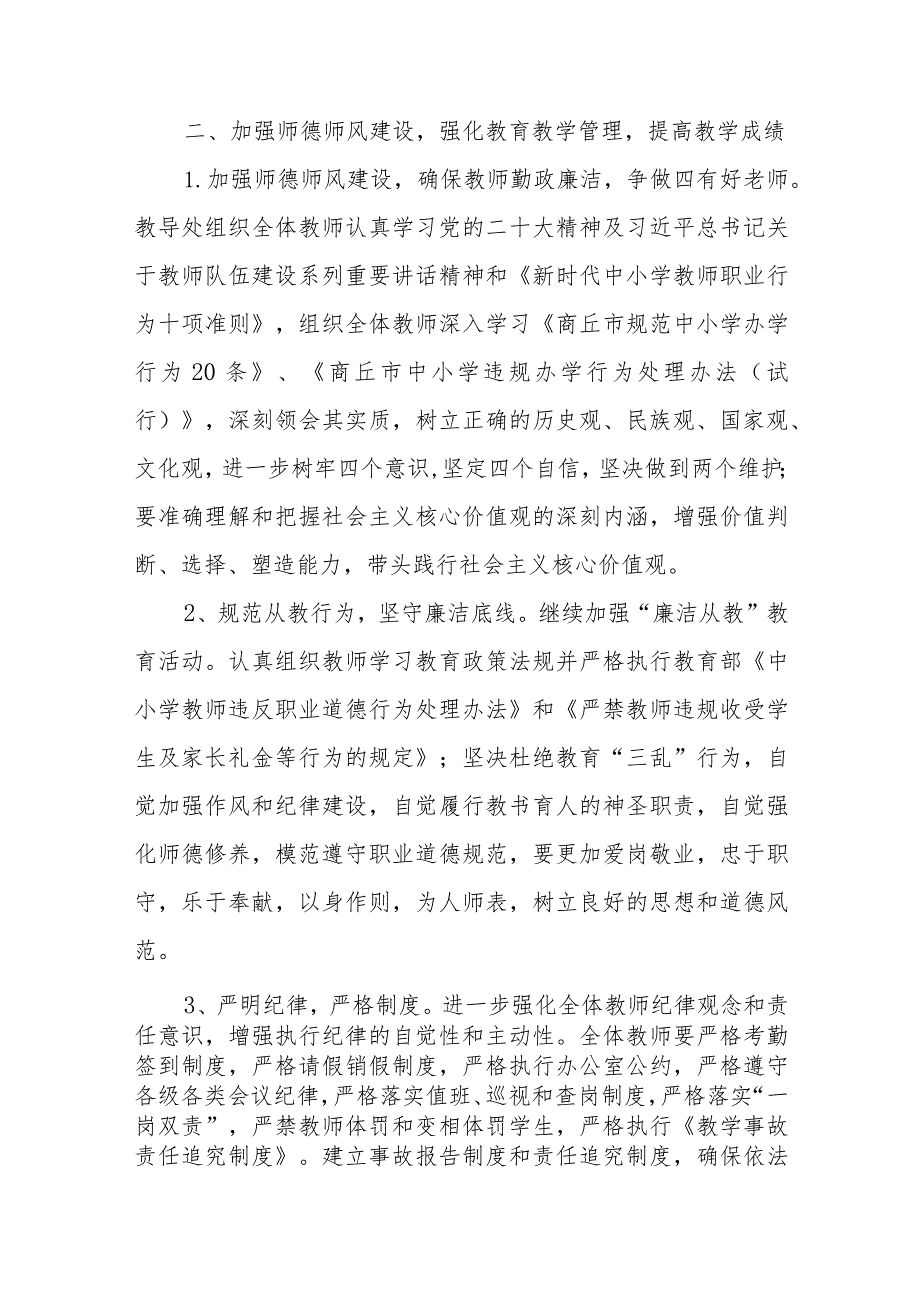 二、加强师德师风建设，强化教育教学管理，提高教学成绩

1.加强师德师风建设，确保教师勤政廉洁，争做四有好老师。教导处组织全体教师认真学习党的二十大精神及习近平总书记关于教师队伍建设系列重要讲话精神和《新时代中小学教师职业行为十项准则》，组织全体教师深入学习《商丘市规范中小学办学行为20条》、《商丘市中小学违规办学行为处理办法（试行）》，深刻领会其实质，树立正确的历史观、民族观、国家观、文化观，进一步树牢四个意识，坚定四个自信，坚决做到两个维护；要准确理解和把握社会主义核心价值观的深刻内涵，增强价值判断、选择、塑造能力，带头践行社会主义核心价值观。

2、规范从教行为，坚守廉洁底线。继续加强“廉洁从教”教育活动。认真组织教师学习教育政策法规并严格执行教育部《中小学教师违反职业道德行为处理办法》和《严禁教师违规收受学生及家长礼金等行为的规定》；坚决杜绝教育“三乱”行为，自觉加强作风和纪律建设，自觉履行教书育人的神圣职责，自觉强化师德修养，模范遵守职业道德规范，要更加爱岗敬业，忠于职守，乐于奉献，以身作则，为人师表，树立良好的思想和道德风范。

3、严明纪律，严格制度。进一步强化全体教师纪律观念和责任意识，增强执行纪律的自觉性和主动性。全体教师要严格考勤签到制度，严格请假销假制度，严格执行办公室公约，严格遵守各级各类会议纪律，严格落实值班、巡视和查岗制度，严格落实“一岗双责”，严禁教师体罚和变相体罚学生，严格执行《教学事故责任追究制度》。建立事故报告制度和责任追究制度，确保依法